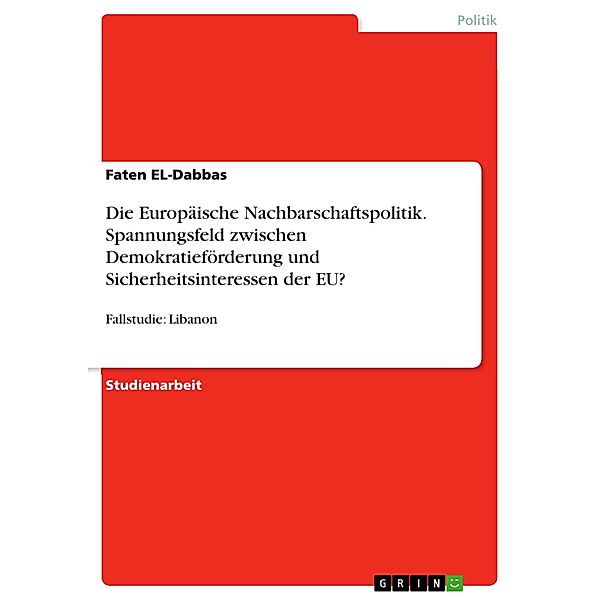 Politik

Faten EL-Dabbas

Die Europäische Nachbarschaftspolitik. Spannungsfeld zwischen Demokratieförderung und Sicherheitsinteressen der EU?

Fallstudie: Libanon

Studienarbeit

GRIN